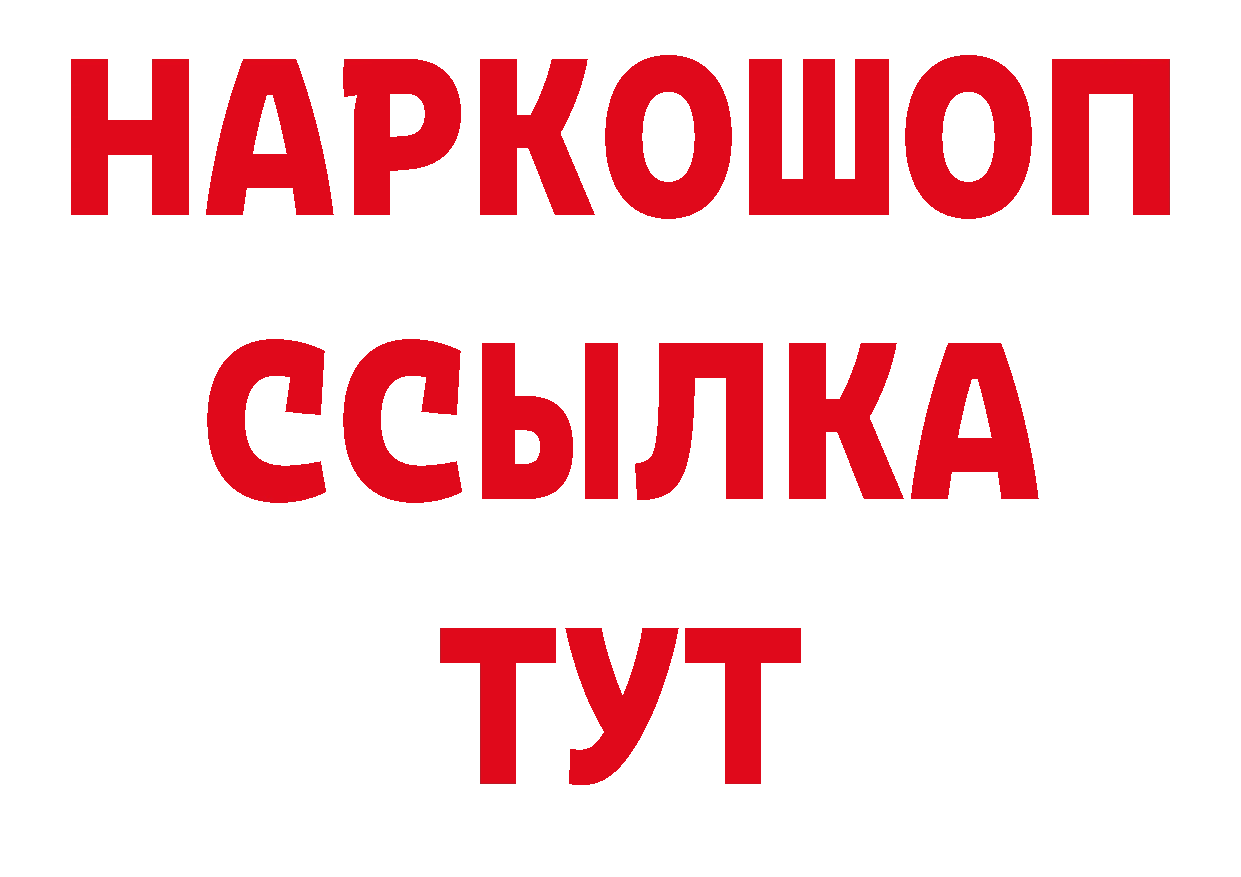 НАРКОШОП
ССЫЛКА
ТУТ